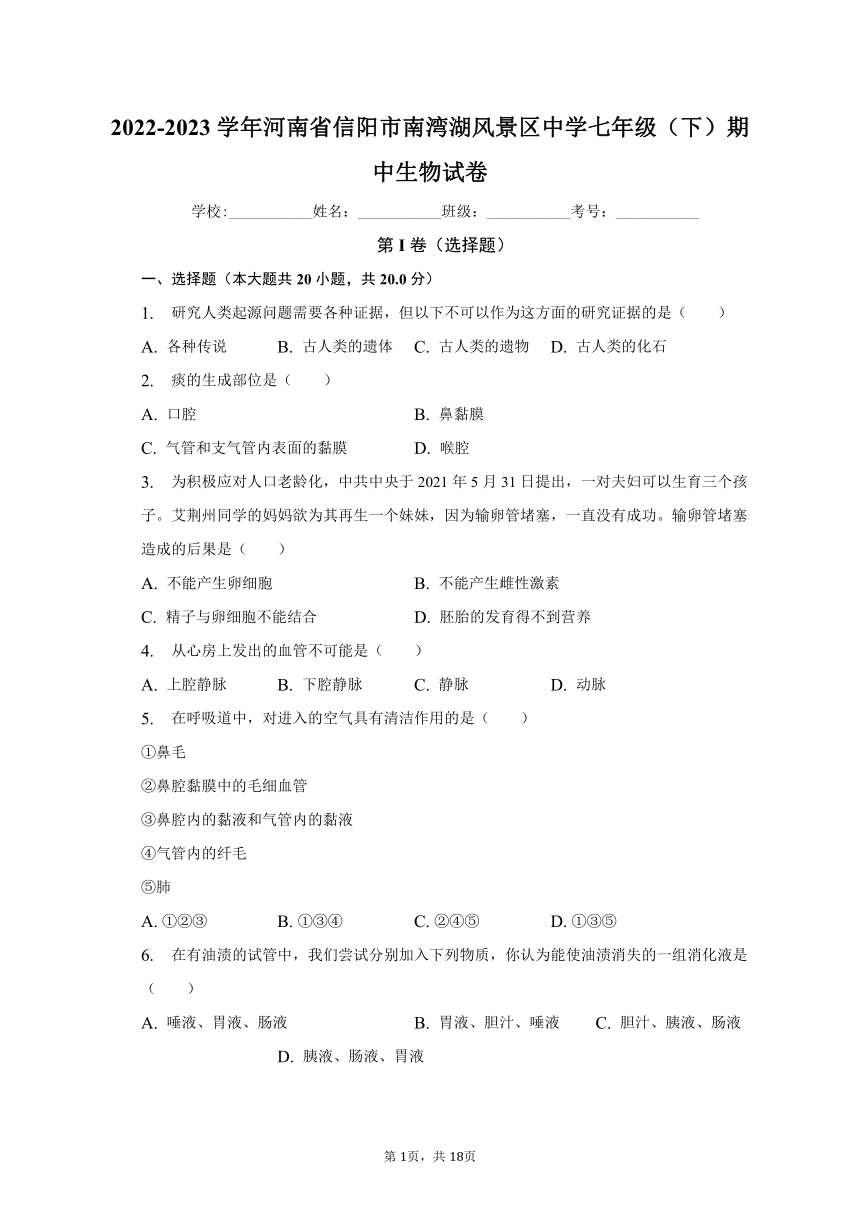 2022-2023 学年河南省信阳市南湾湖风景区中学七年级（下）期中生物试卷

学校:___________姓名：___________班级：___________考号：___________

第 I 卷（选择题）

一、选择题（本大题共 20 小题，共 20.0 分）

1. 研究人类起源问题需要各种证据，但以下不可以作为这方面的研究证据的是（　　）

A. 各种传说　B. 古人类的遗体　C. 古人类的遗物　D. 古人类的化石

2. 痰的生成部位是（　　）

A. 口腔　B. 鼻黏膜
C. 气管和支气管内表面的黏膜　D. 喉腔

3. 为积极应对人口老龄化，中共中央于 2021 年 5 月 31 日提出，一对夫妇可以生育三个孩子。艾荆州同学的妈妈欲为其再生一个妹妹，因为输卵管堵塞，一直没有成功。输卵管堵塞造成的后果是（　　）

A. 不能产生卵细胞　B. 不能产生雌性激素
C. 精子与卵细胞不能结合　D. 胚胎的发育得不到营养

4. 从心房上发出的血管不可能是（　　）

A. 上腔静脉　B. 下腔静脉　C. 静脉　D. 动脉

5. 在呼吸道中，对进入的空气具有清洁作用的是（　　）

①鼻毛
②鼻腔黏膜中的毛细血管
③鼻腔内的黏液和气管内的黏液
④气管内的纤毛
⑤肺

A. ①②③　B. ①③④　C. ②④⑤　D. ①③⑤

6. 在有油渍的试管中，我们尝试分别加入下列物质，你认为能使油渍消失的一组消化液是（　　）

A. 唾液、胃液、肠液　B. 胃液、胆汁、唾液　C. 胆汁、胰液、肠液　D. 胰液、肠液、胃液

第 1页，共 18页